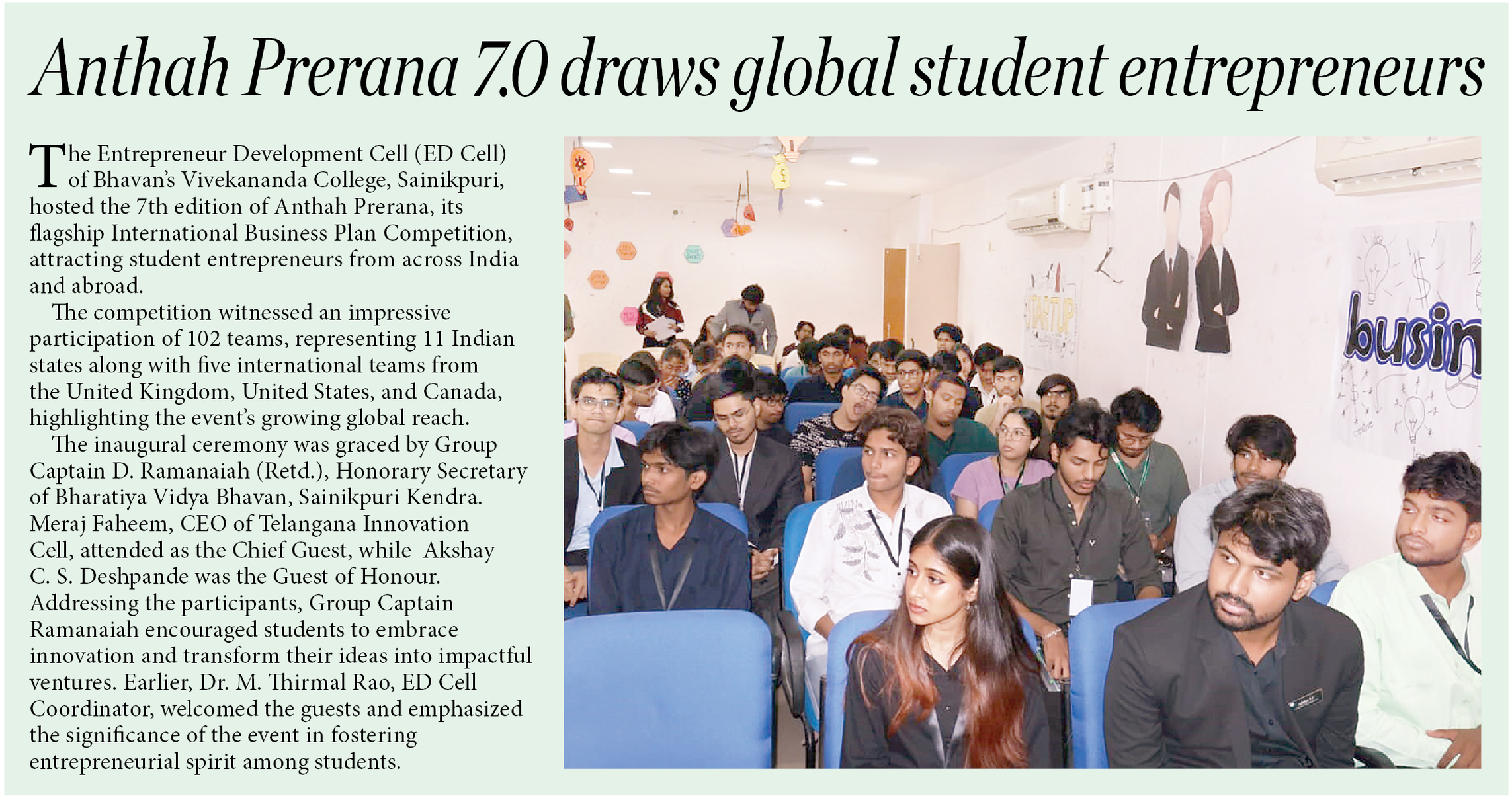 Anthah Prerana 7.0 draws global student entrepreneurs

The Entrepreneur Development Cell (ED Cell) of Bhavan's Vivekananda College, Sainikpuri, hosted the 7th edition of Anthah Prerana, its flagship International Business Plan Competition, attracting student entrepreneurs from across India and abroad.

The competition witnessed an impressive participation of 102 teams, representing 11 Indian states along with five international teams from the United Kingdom, United States, and Canada, highlighting the event's growing global reach.

The inaugural ceremony was graced by Group Captain D. Ramanaiah (Retd.), Honorary Secretary of Bharatiya Vidya Bhavan, Sainikpuri Kendra. Meraj Faheem, CEO of Telangana Innovation Cell, attended as the Chief Guest, while Akshay C. S. Deshpande was the Guest of Honour. Addressing the participants, Group Captain Ramanaiah encouraged students to embrace innovation and transform their ideas into impactful ventures. Earlier, Dr. M. Thirmal Rao, ED Cell Coordinator, welcomed the guests and emphasized the significance of the event in fostering entrepreneurial spirit among students.

STARTUP

busin